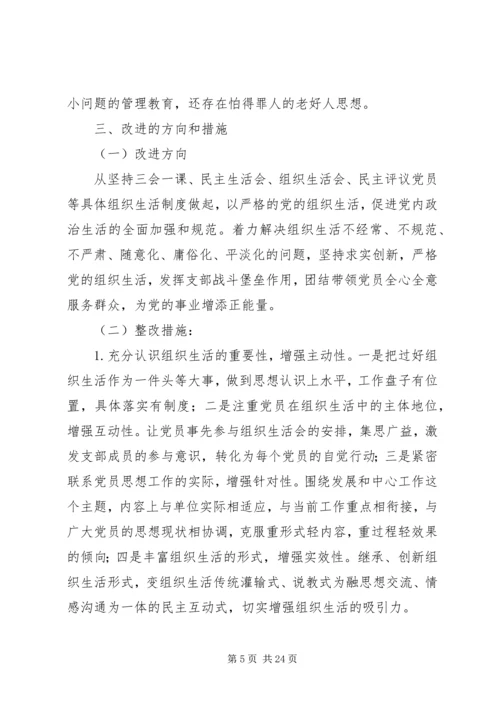 小问题的管理教育，还存在怕得罪人的老好人思想。

三、改进的方向和措施

（一）改进方向

从坚持三会一课、民主生活会、组织生活会、民主评议党员等具体组织生活制度做起，以严格的党的组织生活，促进党内政治生活的全面加强和规范。着力解决组织生活不经常、不规范、不严肃、随意化、庸俗化、平淡化的问题，坚持求实创新，严格党的组织生活，发挥支部战斗堡垒作用，团结带领党员全心全意服务群众，为党的事业增添正能量。

（二）整改措施：

1. 充分认识组织生活的重要性，增强主动性。一是把过好组织生活作为一件头等大事，做到思想认识上水平，工作盘子有位置，具体落实有制度；二是注重党员在组织生活中的主体地位，增强互动性。让党员事先参与组织生活会的安排，集思广益，激发支部成员的参与意识，转化为每个党员的自觉行动；三是紧密联系党员思想工作的实际，增强针对性。围绕发展和中心工作这个主题，内容上与单位实际相适应，与当前工作重点相衔接，与广大党员的思想现状相协调，克服重形式轻内容，重过程轻效果的倾向；四是丰富组织生活的形式，增强实效性。继承、创新组织生活形式，变组织生活传统灌输式、说教式为融思想交流、情感沟通为一体的民主互动式，切实增强组织生活的吸引力。

第 5 页 共 24 页